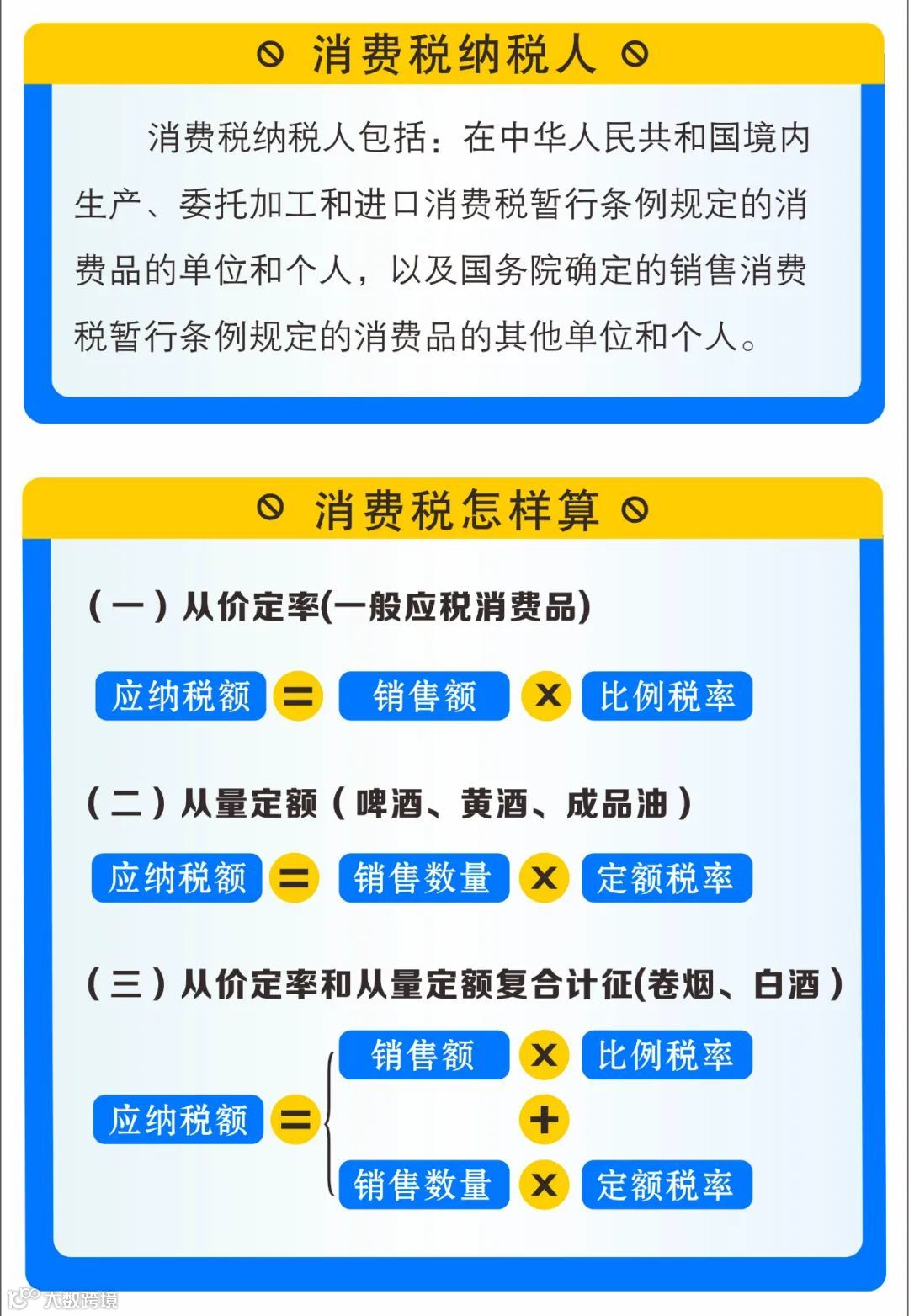 消费税纳税人

消费税纳税人包括：在中华人民共和国境内生产、委托加工和进口消费税暂行条例规定的消费品的单位和个人，以及国务院确定的销售消费税暂行条例规定的消费品的其他单位和个人。

消费税怎样算

（一）从价定率(一般应税消费品)

应纳税额 = 销售额 × 比例税率

（二）从量定额（啤酒、黄酒、成品油）

应纳税额 = 销售数量 × 定额税率

（三）从价定率和从量定额复合计征(卷烟、白酒）

应纳税额 = 销售额 × 比例税率 + 销售数量 × 定额税率

大数跨境